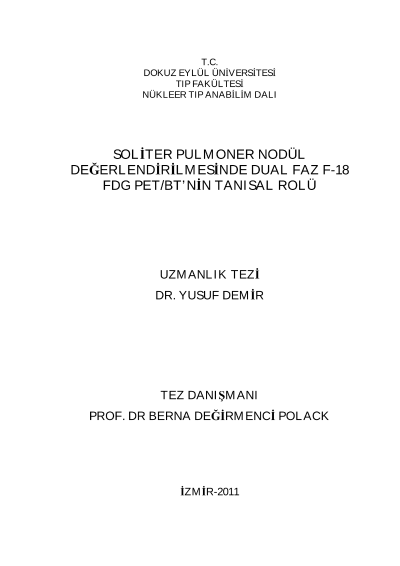 T.C.
DOKUZ EYLÜL ÜNİVERSİTESİ
TIP FAKÜLTESİ
NÜKLEER TIP ANABİLİM DALI

SOLİTER PULMONER NODÜL DEĞERLENDİRİLMESİNDE DUAL FAZ F-18 FDG PET/BT'NİN TANISAL ROLÜ

UZMANLIK TEZİ
DR. YUSUF DEMİR

TEZ DANIŞMANI
PROF. DR BERNA DEĞİRMENCİ POLACK

İZMİR-2011